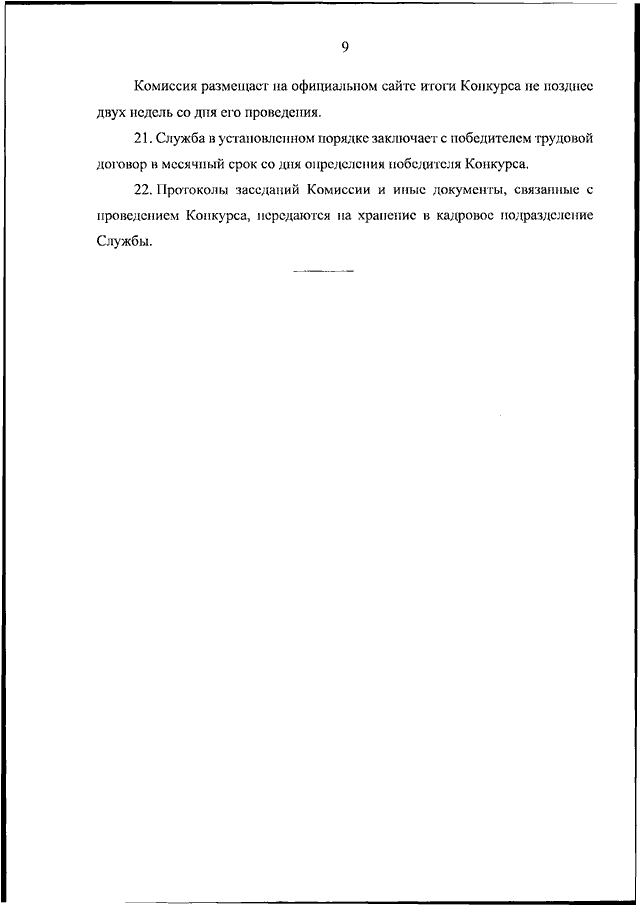 9

Комиссия размещает на официальном сайте итоги Конкурса не позднее двух недель со дня его проведения.

21. Служба в установленном порядке заключает с победителем трудовой договор в месячный срок со дня определения победителя Конкурса.

22. Протоколы заседаний Комиссии и иные документы, связанные с проведением Конкурса, передаются на хранение в кадровое подразделение Службы.